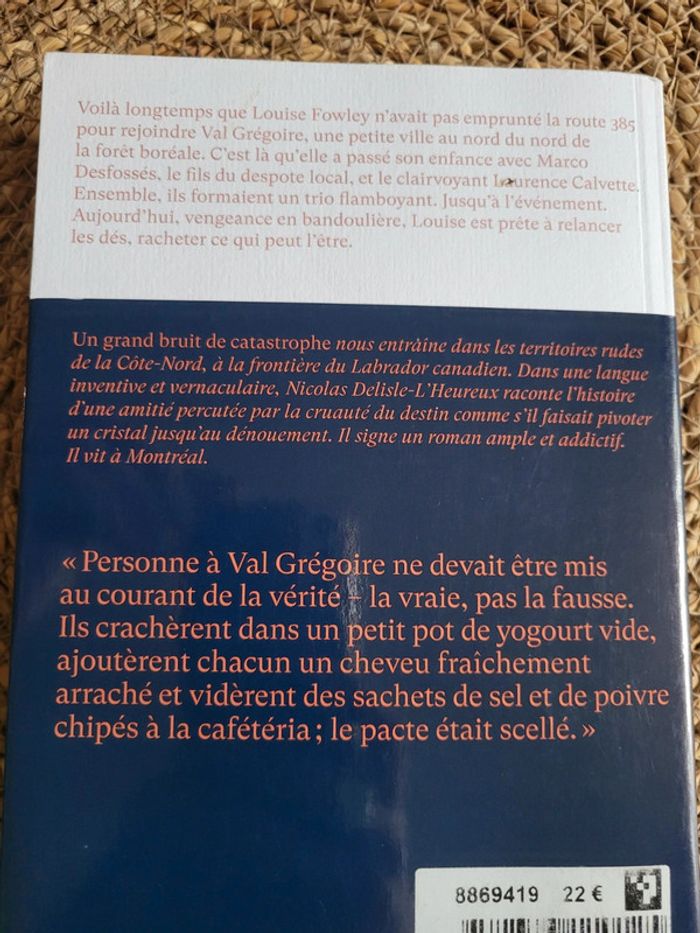 Voilà longtemps que Louise Fowley n'avait pas emprunté la route 385 pour rejoindre Val Grégoire, une petite ville au nord du nord de la forêt boréale. C'est là qu'elle a passé son enfance avec Marco Desfossés, le fils du despote local, et le clairvoyant Laurence Calvette. Ensemble, ils formaient un trio flamboyant. Jusqu'à l'événement. Aujourd'hui, vengeance en bandoulière, Louise est prête à relancer les dés, racheter ce qui peut l'être.

Un grand bruit de catastrophe nous entraîne dans les territoires rudes de la Côte-Nord, à la frontière du Labrador canadien. Dans une langue inventive et vernaculaire, Nicolas Delisle-L'Heureux raconte l'histoire d'une amitié percutée par la cruauté du destin comme s'il faisait pivoter un cristal jusqu'au dénouement. Il signe un roman ample et addictif. Il vit à Montréal.

« Personne à Val Grégoire ne devait être mis au courant de la vérité – la vraie, pas la fausse. Ils crachèrent dans un petit pot de yogourt vide, ajoutèrent chacun un cheveu fraîchement arraché et vidèrent des sachets de sel et de poivre chipés à la cafétéria ; le pacte était scellé. »

8869419 22 €